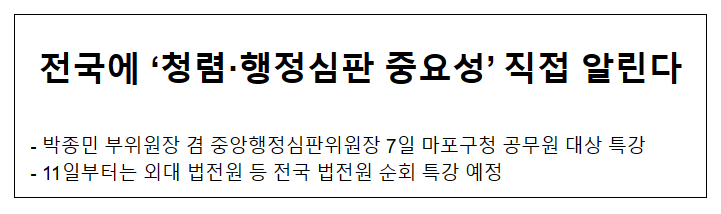 전국에 ‘청렴·행정심판 중요성’ 직접 알린다

- 박종민 부위원장 겸 중앙행정심판위원장 7일 마포구청 공무원 대상 특강
- 11일부터는 외대 법전원 등 전국 법전원 순회 특강 예정